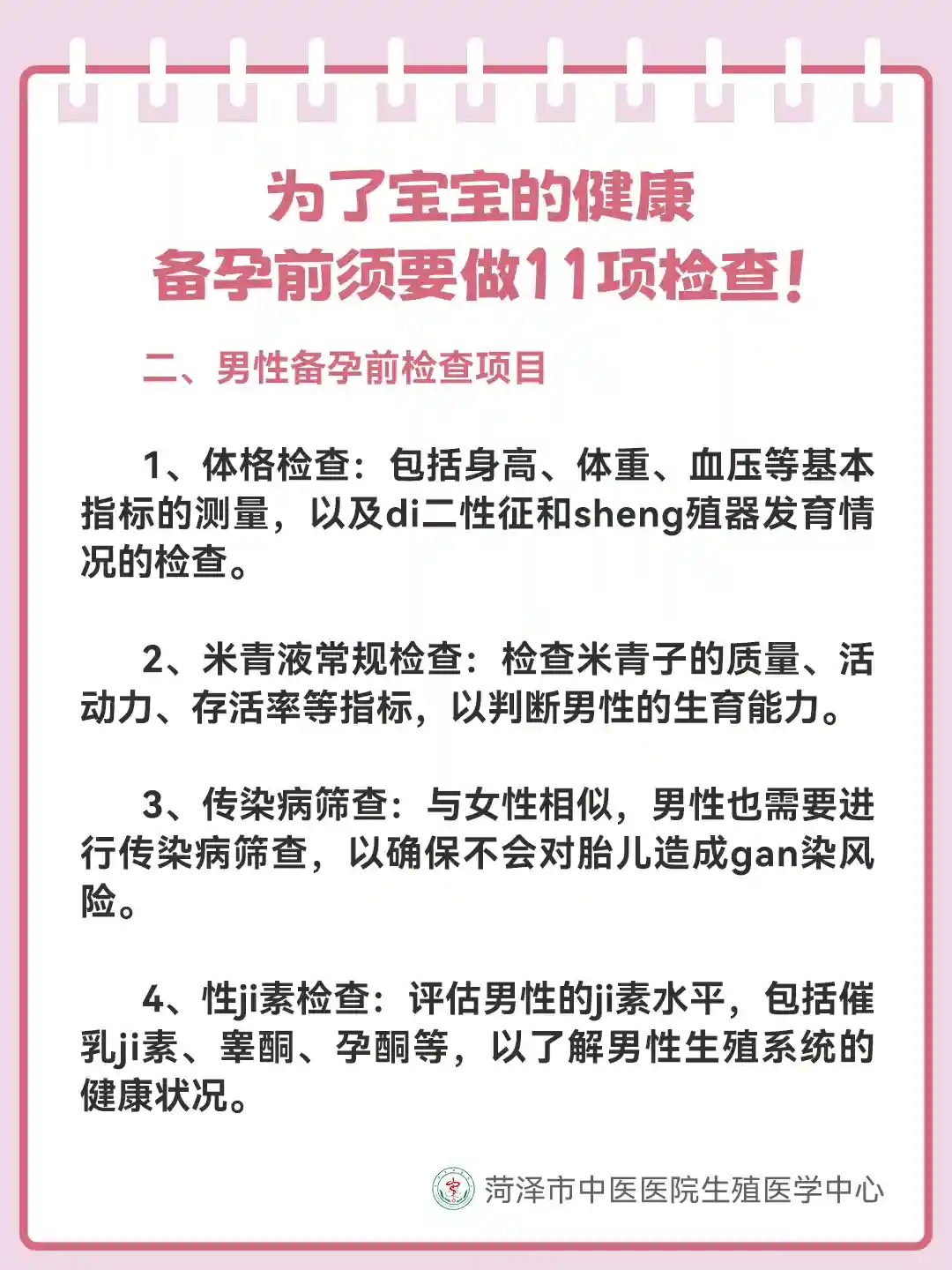 为了宝宝的健康
备孕前须要做11项检查！

二、男性备孕前检查项目

1、体格检查：包括身高、体重、血压等基本指标的测量，以及di二性征和sheng殖器发育情况的检查。

2、米青液常规检查：检查米青子的质量、活动力、存活率等指标，以判断男性的生育能力。

3、传染病筛查：与女性相似，男性也需要进行传染病筛查，以确保不会对胎儿造成gan染风险。

4、性ji素检查：评估男性的ji素水平，包括催乳ji素、睾酮、孕酮等，以了解男性生殖系统的健康状况。

菏泽市中医医院生殖医学中心